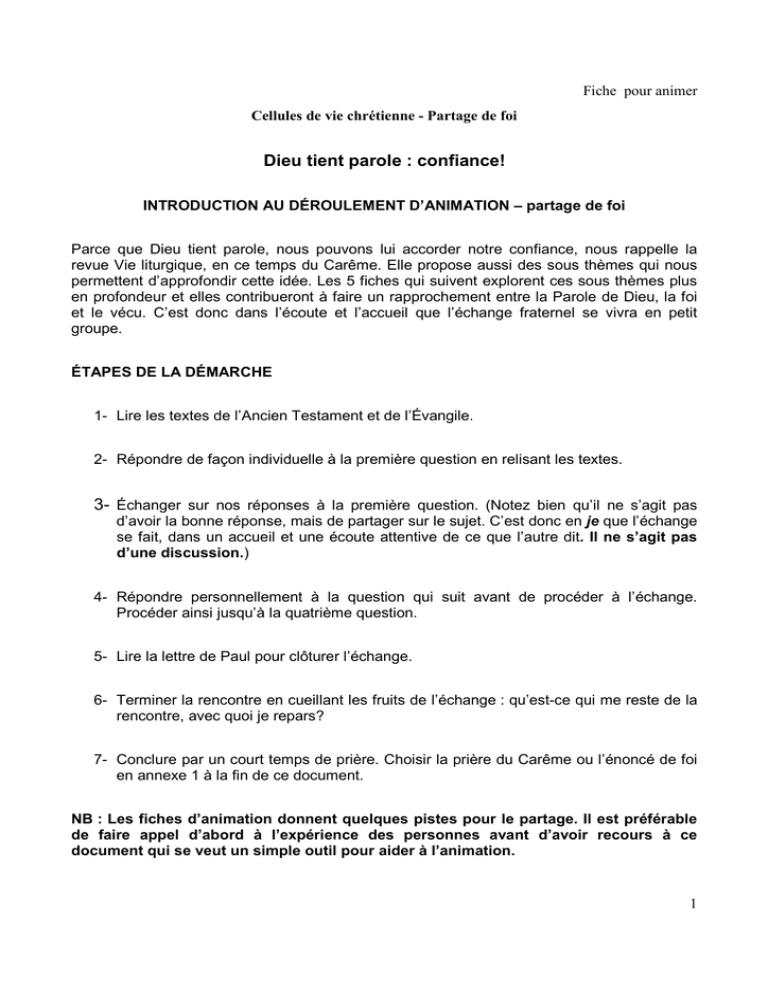 Fiche pour animer

Cellules de vie chrétienne - Partage de foi

Dieu tient parole : confiance!

INTRODUCTION AU DÉROULEMENT D'ANIMATION – partage de foi

Parce que Dieu tient parole, nous pouvons lui accorder notre confiance, nous rappelle la revue Vie liturgique, en ce temps du Carême. Elle propose aussi des sous thèmes qui nous permettent d'approfondir cette idée. Les 5 fiches qui suivent explorent ces sous thèmes plus en profondeur et elles contribueront à faire un rapprochement entre la Parole de Dieu, la foi et le vécu. C'est donc dans l'écoute et l'accueil que l'échange fraternel se vivra en petit groupe.

ÉTAPES DE LA DÉMARCHE

1- Lire les textes de l'Ancien Testament et de l'Évangile.

2- Répondre de façon individuelle à la première question en relisant les textes.

3- Échanger sur nos réponses à la première question. (Notez bien qu'il ne s'agit pas d'avoir la bonne réponse, mais de partager sur le sujet. C'est donc en je que l'échange se fait, dans un accueil et une écoute attentive de ce que l'autre dit. Il ne s'agit pas d'une discussion.)

4- Répondre personnellement à la question qui suit avant de procéder à l'échange. Procéder ainsi jusqu'à la quatrième question.

5- Lire la lettre de Paul pour clôturer l'échange.

6- Terminer la rencontre en cueillant les fruits de l'échange : qu'est-ce qui me reste de la rencontre, avec quoi je repars?

7- Conclure par un court temps de prière. Choisir la prière du Carême ou l'énoncé de foi en annexe 1 à la fin de ce document.

NB : Les fiches d'animation donnent quelques pistes pour le partage. Il est préférable de faire appel d'abord à l'expérience des personnes avant d'avoir recours à ce document qui se veut un simple outil pour aider à l'animation.

1